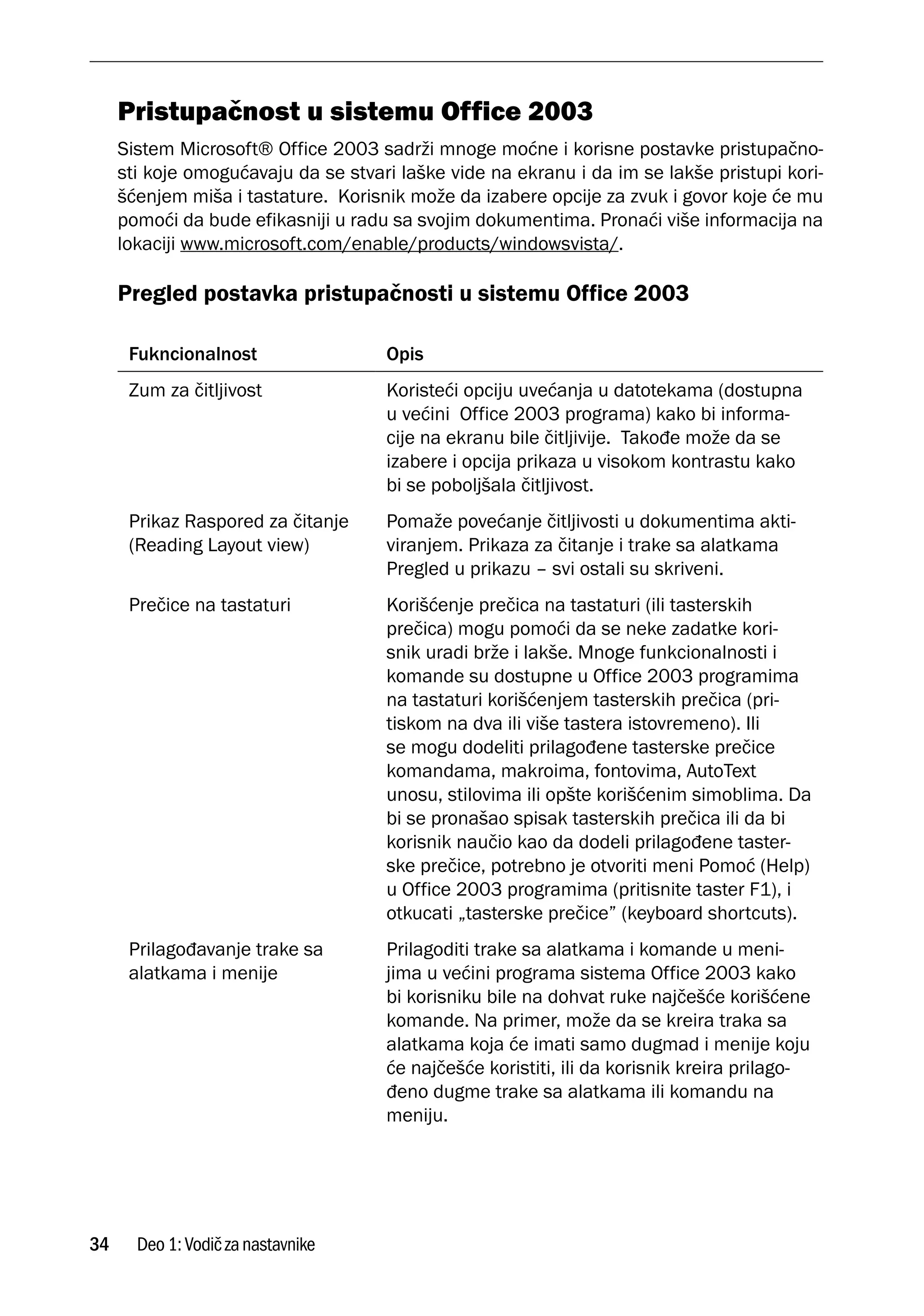 Pristupačnost u sistemu Office 2003

Sistem Microsoft® Office 2003 sadrži mnoge moćne i korisne postavke pristupačnosti koje omogućavaju da se stvari laške vide na ekranu i da im se lakše pristupi korišćenjem miša i tastature.  Korisnik može da izabere opcije za zvuk i govor koje će mu pomoći da bude efikasniji u radu sa svojim dokumentima. Pronaći više informacija na lokaciji www.microsoft.com/enable/products/windowsvista/.

Pregled postavka pristupačnosti u sistemu Office 2003

| Fukncionalnost | Opis |
|---|---|
| Zum za čitljivost | Koristeći opciju uvećanja u datotekama (dostupna u većini  Office 2003 programa) kako bi informacije na ekranu bile čitljivije.  Takođe može da se izabere i opcija prikaza u visokom kontrastu kako bi se poboljšala čitljivost. |
| Prikaz Raspored za čitanje (Reading Layout view) | Pomaže povećanje čitljivosti u dokumentima aktiviranjem. Prikaza za čitanje i trake sa alatkama Pregled u prikazu – svi ostali su skriveni. |
| Prečice na tastaturi | Korišćenje prečica na tastaturi (ili tasterskih prečica) mogu pomoći da se neke zadatke korisnik uradi brže i lakše. Mnoge funkcionalnosti i komande su dostupne u Office 2003 programima na tastaturi korišćenjem tasterskih prečica (pritiskom na dva ili više tastera istovremeno). Ili se mogu dodeliti prilagođene tasterske prečice komandama, makroima, fontovima, AutoText unosu, stilovima ili opšte korišćenim simoblima. Da bi se pronašao spisak tasterskih prečica ili da bi korisnik naučio kao da dodeli prilagođene tasterske prečice, potrebno je otvoriti meni Pomoć (Help) u Office 2003 programima (pritisnite taster F1), i otkucati „tasterske prečice” (keyboard shortcuts). |
| Prilagođavanje trake sa alatkama i menije | Prilagoditi trake sa alatkama i komande u menijima u većini programa sistema Office 2003 kako bi korisniku bile na dohvat ruke najčešće korišćene komande. Na primer, može da se kreira traka sa alatkama koja će imati samo dugmad i menije koju će najčešće koristiti, ili da korisnik kreira prilagođeno dugme trake sa alatkama ili komandu na meniju. |

34 Deo 1: Vodič za nastavnike